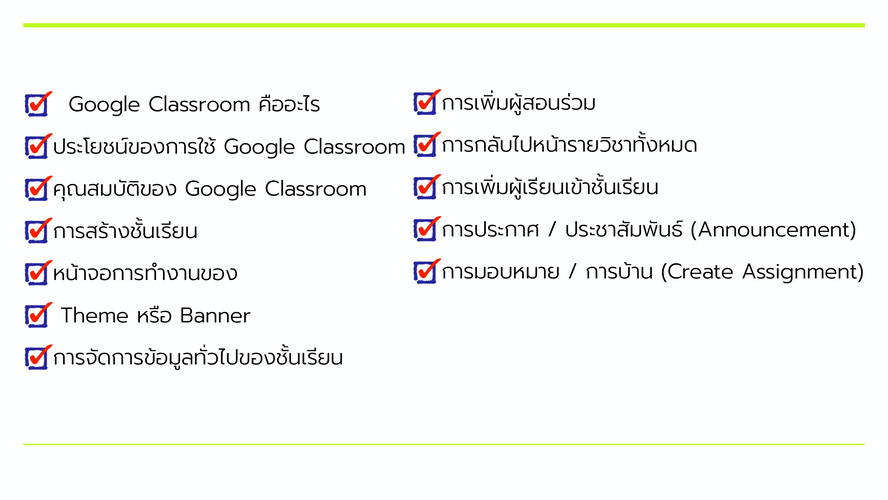 ☑ Google Classroom คืออะไร
☑ ประโยชน์ของการใช้ Google Classroom
☑ คุณสมบัติของ Google Classroom
☑ การสร้างชั้นเรียน
☑ หน้าจอการทำงานของ
☑ Theme หรือ Banner
☑ การจัดการข้อมูลทั่วไปของชั้นเรียน

☑ การเพิ่มผู้สอนร่วม
☑ การกลับไปหน้ารายวิชาทั้งหมด
☑ การเพิ่มผู้เรียนเข้าชั้นเรียน
☑ การประกาศ / ประชาสัมพันธ์ (Announcement)
☑ การมอบหมาย / การบ้าน (Create Assignment)